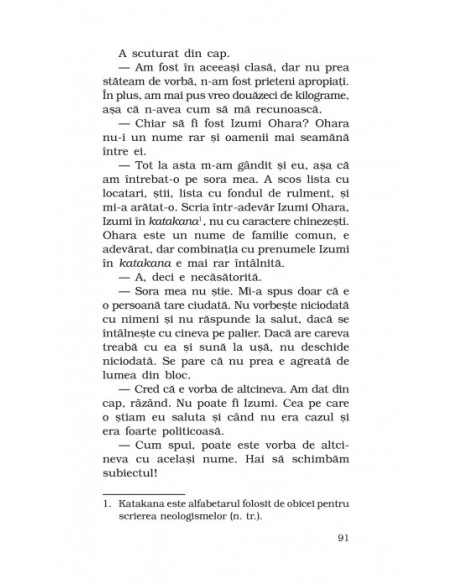 A scuturat din cap.

— Am fost în aceeași clasă, dar nu prea stăteam de vorbă, n-am fost prieteni apropiați. În plus, am mai pus vreo douăzeci de kilograme, așa că n-avea cum să mă recunoască.

— Chiar să fi fost Izumi Ohara? Ohara nu-i un nume rar și oamenii mai seamănă între ei.

— Tot la asta m-am gândit și eu, așa că am întrebat-o pe sora mea. A scos lista cu locatari, știi, lista cu fondul de rulment, și mi-a arătat-o. Scria într-adevăr Izumi Ohara, Izumi în katakana$^1$, nu cu caractere chinezești. Ohara este un nume de familie comun, e adevărat, dar combinația cu prenumele Izumi în katakana e mai rar întâlnită.

— A, deci e necăsătorită.

— Sora mea nu știe. Mi-a spus doar că e o persoană tare ciudată. Nu vorbește niciodată cu nimeni și nu răspunde la salut, dacă se întâlnește cu cineva pe palier. Dacă are careva treabă cu ea și sună la ușă, nu deschide niciodată. Se pare că nu prea e agreată de lumea din bloc.

— Cred că e vorba de altcineva. Am dat din cap, râzând. Nu poate fi Izumi. Cea pe care o știam eu saluta și când nu era cazul și era foarte politicoasă.

— Cum spui, poate este vorba de altcineva cu același nume. Hai să schimbăm subiectul!

1. Katakana este alfabetarul folosit de obicei pentru scrierea neologismelor (n. tr.).

91